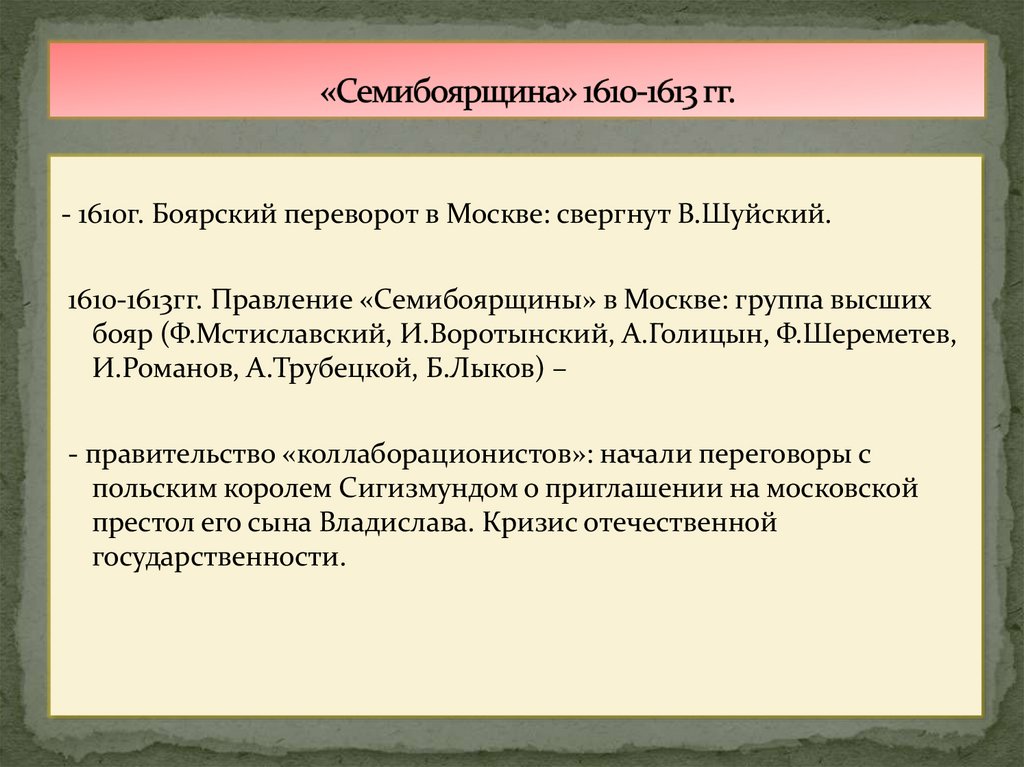 «Семибоярщина» 1610-1613 гг.

- 1610г. Боярский переворот в Москве: свергнут В.Шуйский.

1610-1613гг. Правление «Семибоярщины» в Москве: группа высших бояр (Ф.Мстиславский, И.Воротынский, А.Голицын, Ф.Шереметев, И.Романов, А.Трубецкой, Б.Лыков) –

- правительство «коллаборационистов»: начали переговоры с польским королем Сигизмундом о приглашении на московской престол его сына Владислава. Кризис отечественной государственности.